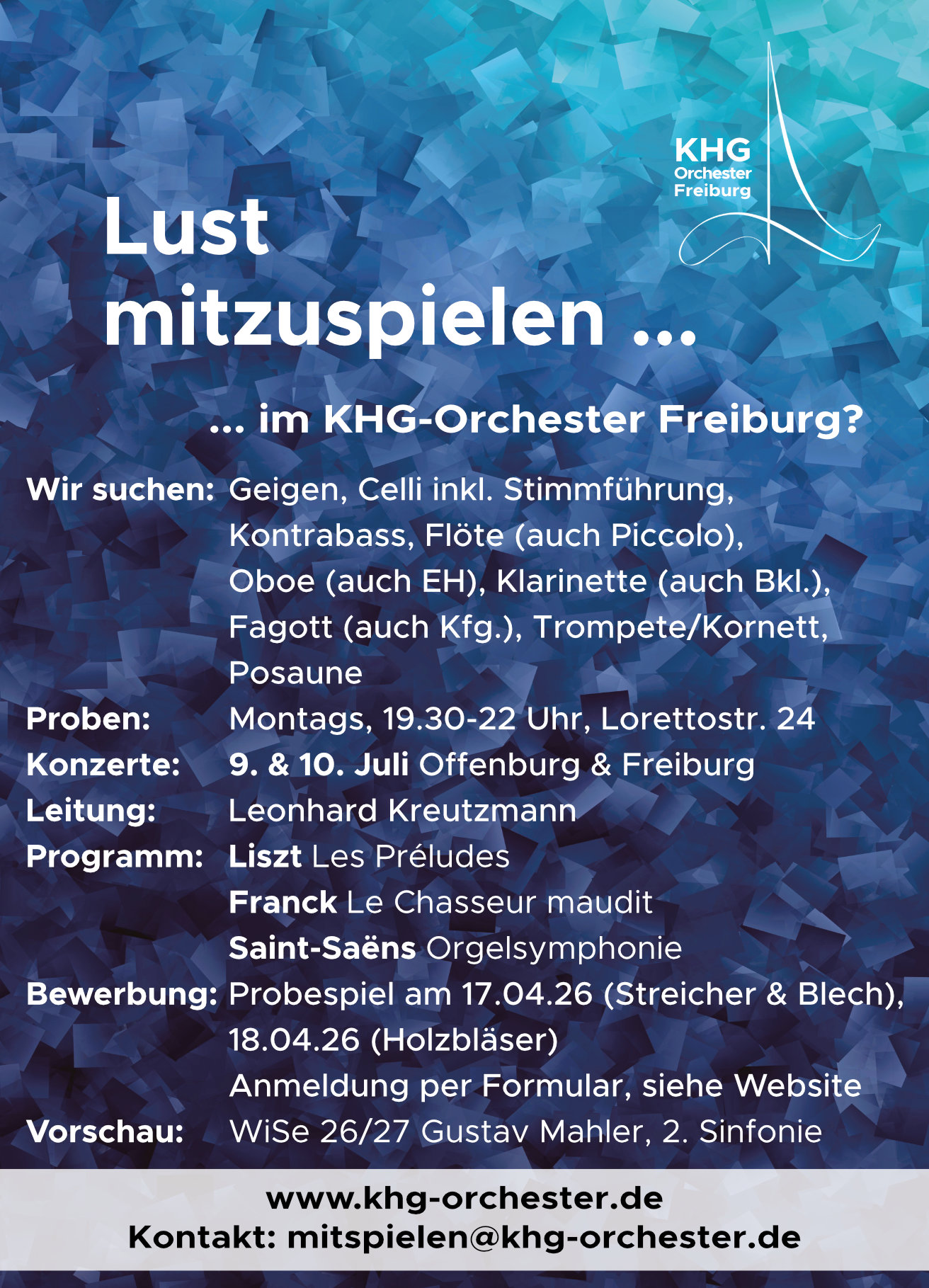 KHG
Orchester
Freiburg

Lust mitzuspielen ...

... im KHG-Orchester Freiburg?

Wir suchen: Geigen, Celli inkl. Stimmführung, Kontrabass, Flöte (auch Piccolo), Oboe (auch EH), Klarinette (auch Bkl.), Fagott (auch Kfg.), Trompete/Kornett, Posaune
Proben: Montags, 19.30-22 Uhr, Lorettostr. 24
Konzerte: 9. & 10. Juli Offenburg & Freiburg
Leitung: Leonhard Kreutzmann
Programm: Liszt Les Préludes
Franck Le Chasseur maudit
Saint-Saëns Orgelsymphonie
Bewerbung: Probespiel am 17.04.26 (Streicher & Blech), 18.04.26 (Holzbläser)
Anmeldung per Formular, siehe Website
Vorschau: WiSe 26/27 Gustav Mahler, 2. Sinfonie

www.khg-orchester.de
Kontakt: mitspielen@khg-orchester.de